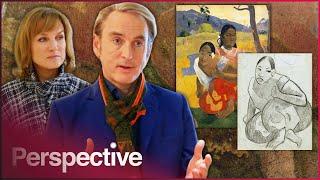 Perspective